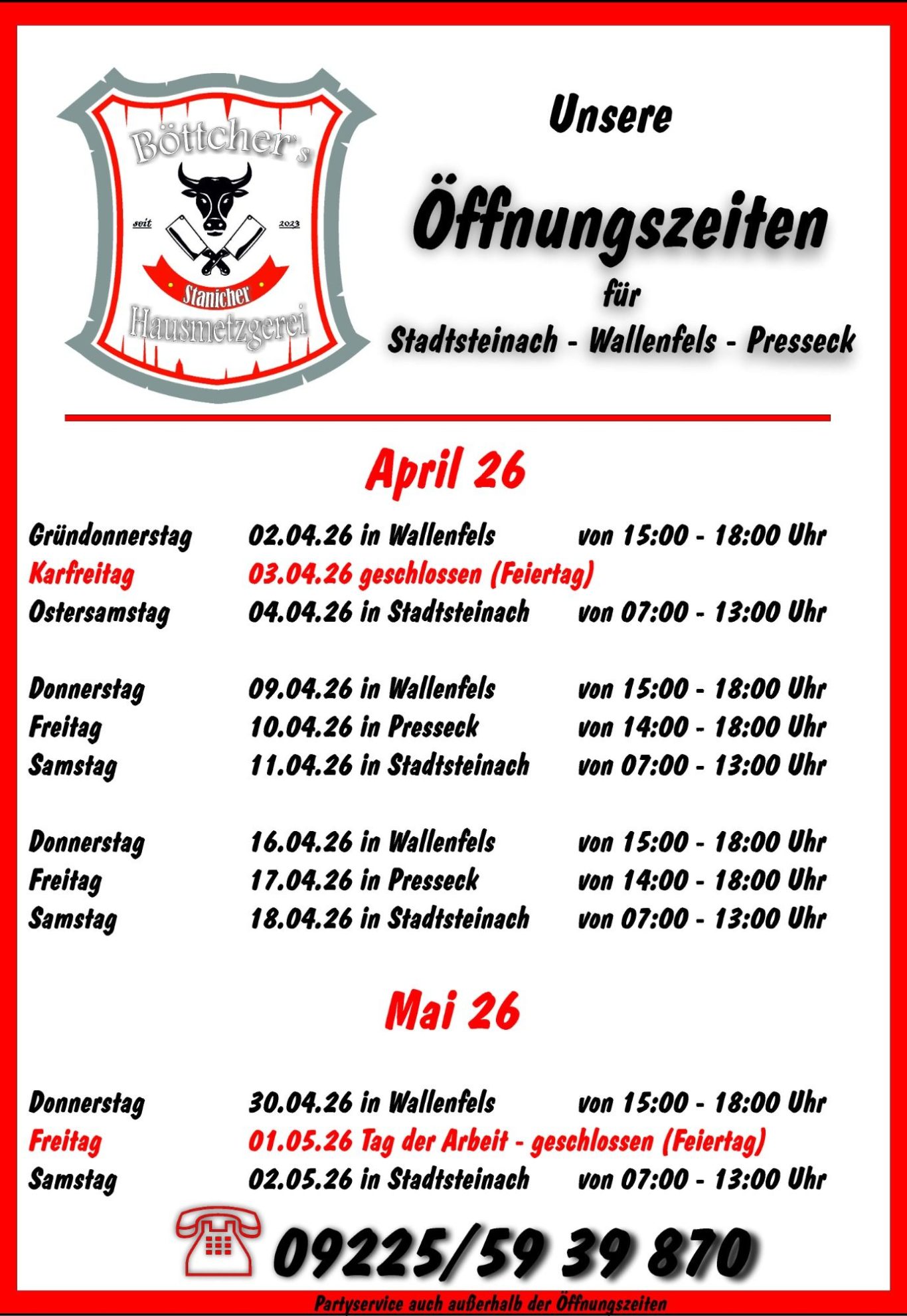 Böttcher's
seit 2023
Stanicher
Hausmetzgerei

Unsere
Öffnungszeiten
für
Stadtsteinach - Wallenfels - Presseck

April 26

| | | |
|---|---|---|
| Gründonnerstag | 02.04.26 in Wallenfels | von 15:00 - 18:00 Uhr |
| Karfreitag | 03.04.26 geschlossen (Feiertag) | |
| Ostersamstag | 04.04.26 in Stadtsteinach | von 07:00 - 13:00 Uhr |
| Donnerstag | 09.04.26 in Wallenfels | von 15:00 - 18:00 Uhr |
| Freitag | 10.04.26 in Presseck | von 14:00 - 18:00 Uhr |
| Samstag | 11.04.26 in Stadtsteinach | von 07:00 - 13:00 Uhr |
| Donnerstag | 16.04.26 in Wallenfels | von 15:00 - 18:00 Uhr |
| Freitag | 17.04.26 in Presseck | von 14:00 - 18:00 Uhr |
| Samstag | 18.04.26 in Stadtsteinach | von 07:00 - 13:00 Uhr |

Mai 26

| | | |
|---|---|---|
| Donnerstag | 30.04.26 in Wallenfels | von 15:00 - 18:00 Uhr |
| Freitag | 01.05.26 Tag der Arbeit - geschlossen (Feiertag) | |
| Samstag | 02.05.26 in Stadtsteinach | von 07:00 - 13:00 Uhr |

09225/59 39 870

Partyservice auch außerhalb der Öffnungszeiten